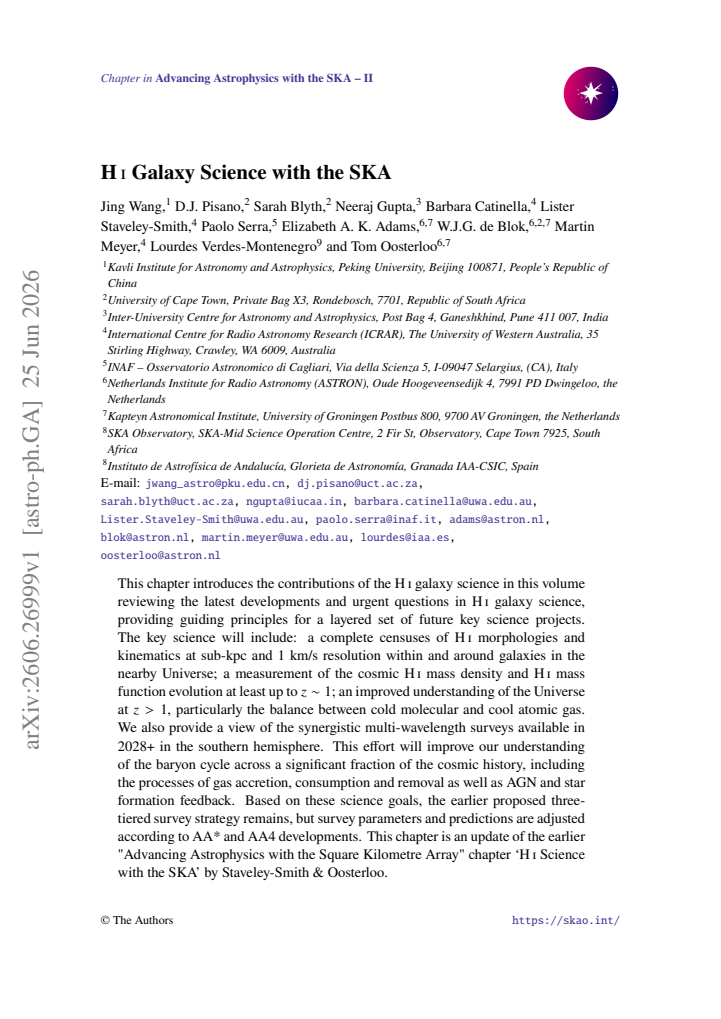 Chapter in Advancing Astrophysics with the SKA – II

H I Galaxy Science with the SKA

Jing Wang,$^{1}$ D.J. Pisano,$^{2}$ Sarah Blyth,$^{2}$ Neeraj Gupta,$^{3}$ Barbara Catinella,$^{4}$ Lister Staveley-Smith,$^{4}$ Paolo Serra,$^{5}$ Elizabeth A. K. Adams,$^{6,7}$ W.J.G. de Blok,$^{6,2,7}$ Martin Meyer,$^{4}$ Lourdes Verdes-Montenegro$^{9}$ and Tom Oosterloo$^{6,7}$

$^{1}$Kavli Institute for Astronomy and Astrophysics, Peking University, Beijing 100871, People's Republic of China
$^{2}$University of Cape Town, Private Bag X3, Rondebosch, 7701, Republic of South Africa
$^{3}$Inter-University Centre for Astronomy and Astrophysics, Post Bag 4, Ganeshkhind, Pune 411 007, India
$^{4}$International Centre for Radio Astronomy Research (ICRAR), The University of Western Australia, 35 Stirling Highway, Crawley, WA 6009, Australia
$^{5}$INAF – Osservatorio Astronomico di Cagliari, Via della Scienza 5, I-09047 Selargius, (CA), Italy
$^{6}$Netherlands Institute for Radio Astronomy (ASTRON), Oude Hoogeveensedijk 4, 7991 PD Dwingeloo, the Netherlands
$^{7}$Kapteyn Astronomical Institute, University of Groningen Postbus 800, 9700 AV Groningen, the Netherlands
$^{8}$SKA Observatory, SKA-Mid Science Operation Centre, 2 Fir St, Observatory, Cape Town 7925, South Africa
$^{8}$Instituto de Astrofísica de Andalucía, Glorieta de Astronomía, Granada IAA-CSIC, Spain
E-mail: jwang_astro@pku.edu.cn, dj.pisano@uct.ac.za, sarah.blyth@uct.ac.za, ngupta@iucaa.in, barbara.catinella@uwa.edu.au, Lister.Staveley-Smith@uwa.edu.au, paolo.serra@inaf.it, adams@astron.nl, blok@astron.nl, martin.meyer@uwa.edu.au, lourdes@iaa.es, oosterloo@astron.nl

This chapter introduces the contributions of the H I galaxy science in this volume reviewing the latest developments and urgent questions in H I galaxy science, providing guiding principles for a layered set of future key science projects. The key science will include: a complete censuses of H I morphologies and kinematics at sub-kpc and 1 km/s resolution within and around galaxies in the nearby Universe; a measurement of the cosmic H I mass density and H I mass function evolution at least up to $z \sim 1$; an improved understanding of the Universe at $z > 1$, particularly the balance between cold molecular and cool atomic gas. We also provide a view of the synergistic multi-wavelength surveys available in 2028+ in the southern hemisphere. This effort will improve our understanding of the baryon cycle across a significant fraction of the cosmic history, including the processes of gas accretion, consumption and removal as well as AGN and star formation feedback. Based on these science goals, the earlier proposed three-tiered survey strategy remains, but survey parameters and predictions are adjusted according to AA* and AA4 developments. This chapter is an update of the earlier "Advancing Astrophysics with the Square Kilometre Array" chapter 'H I Science with the SKA' by Staveley-Smith & Oosterloo.

© The Authors https://skao.int/

arXiv:2606.26999v1 [astro-ph.GA] 25 Jun 2026